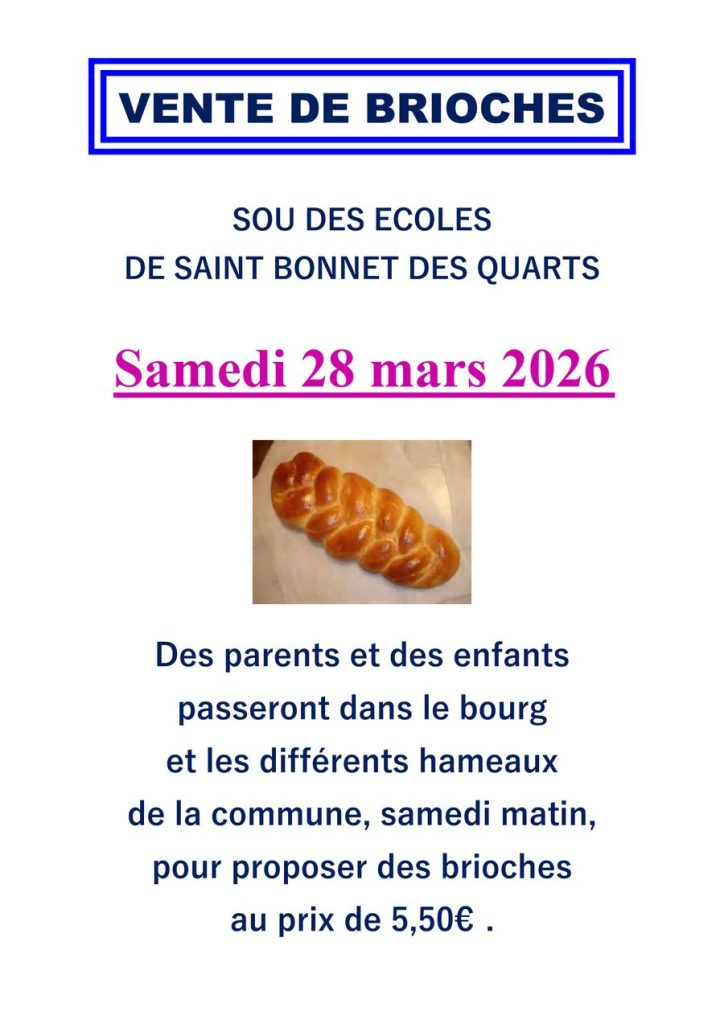 VENTE DE BRIOCHES

SOU DES ECOLES
DE SAINT BONNET DES QUARTS

Samedi 28 mars 2026

Des parents et des enfants passeront dans le bourg et les différents hameaux de la commune, samedi matin, pour proposer des brioches au prix de 5,50€ .